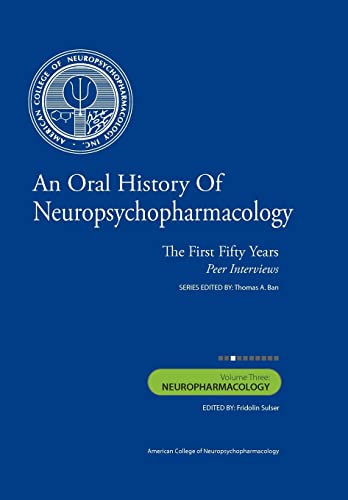 AMERICAN COLLEGE OF NEUROPSYCHOPHARMACOLOGY · INC. ·

An Oral History Of Neuropsychopharmacology

The First Fifty Years
Peer Interviews

SERIES EDITED BY: Thomas A. Ban

Volume Three:
NEUROPHARMACOLOGY

EDITED BY: Fridolin Sulser

American College of Neuropsychopharmacology